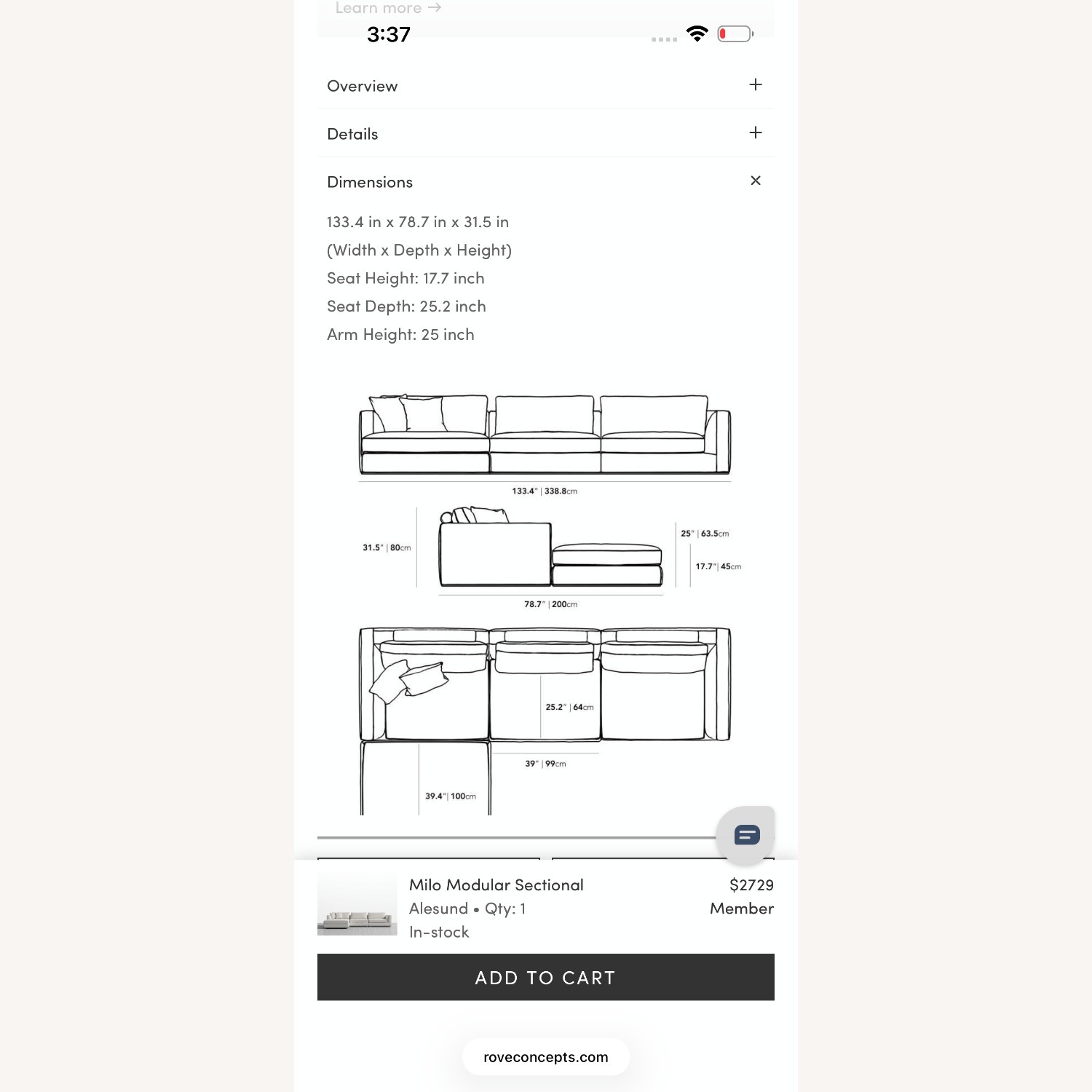 Learn more →

3:37

Overview +

Details +

Dimensions ×

133.4 in x 78.7 in x 31.5 in
(Width x Depth x Height)
Seat Height: 17.7 inch
Seat Depth: 25.2 inch
Arm Height: 25 inch

133.4" | 338.8cm

31.5" | 80cm

25" | 63.5cm

17.7" | 45cm

78.7" | 200cm

25.2" | 64cm

39" | 99cm

39.4" | 100cm

Milo Modular Sectional
Alesund • Qty: 1
In-stock

$2729
Member

ADD TO CART

roveconcepts.com